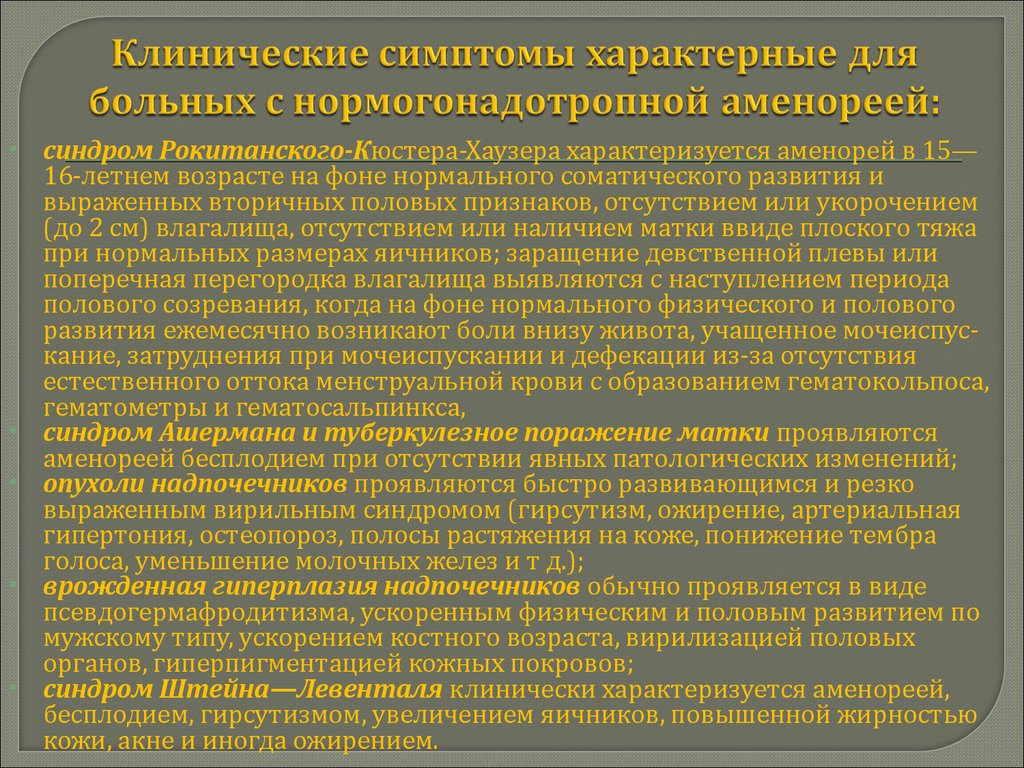 Клинические симптомы характерные для больных с нормогонадотропной аменореей:

синдром Рокитанского-Кюстера-Хаузера характеризуется аменорей в 15—16-летнем возрасте на фоне нормального соматического развития и выраженных вторичных половых признаков, отсутствием или укорочением (до 2 см) влагалища, отсутствием или наличием матки ввиде плоского тяжа при нормальных размерах яичников; заращение девственной плевы или поперечная перегородка влагалища выявляются с наступлением периода полового созревания, когда на фоне нормального физического и полового развития ежемесячно возникают боли внизу живота, учащенное мочеиспускание, затруднения при мочеиспускании и дефекации из-за отсутствия естественного оттока менструальной крови с образованием гематокольпоса, гематометры и гематосальпинкса,

синдром Ашермана и туберкулезное поражение матки проявляются аменореей бесплодием при отсутствии явных патологических изменений;

опухоли надпочечников проявляются быстро развивающимся и резко выраженным вирильным синдромом (гирсутизм, ожирение, артериальная гипертония, остеопороз, полосы растяжения на коже, понижение тембра голоса, уменьшение молочных желез и т д.);

врожденная гиперплазия надпочечников обычно проявляется в виде псевдогермафродитизма, ускоренным физическим и половым развитием по мужскому типу, ускорением костного возраста, вирилизацией половых органов, гиперпигментацией кожных покровов;

синдром Штейна—Левенталя клинически характеризуется аменореей, бесплодием, гирсутизмом, увеличением яичников, повышенной жирностью кожи, акне и иногда ожирением.